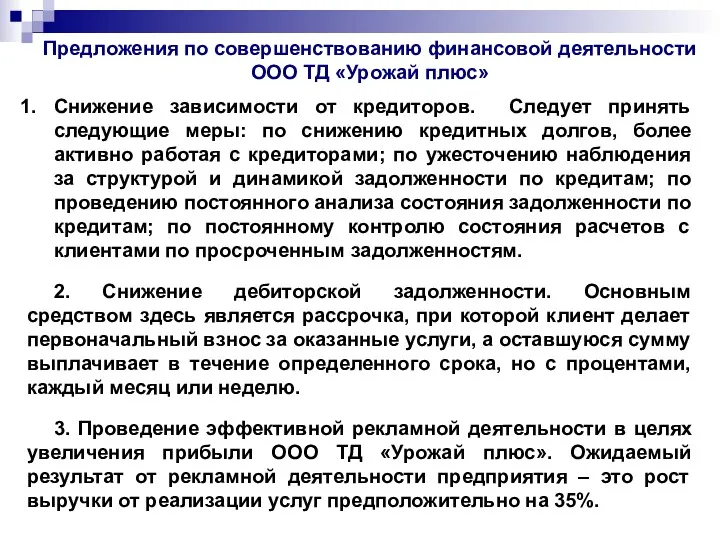 Предложения по совершенствованию финансовой деятельности ООО ТД «Урожай плюс»

1. Снижение зависимости от кредиторов. Следует принять следующие меры: по снижению кредитных долгов, более активно работая с кредиторами; по ужесточению наблюдения за структурой и динамикой задолженности по кредитам; по проведению постоянного анализа состояния задолженности по кредитам; по постоянному контролю состояния расчетов с клиентами по просроченным задолженностям.

2. Снижение дебиторской задолженности. Основным средством здесь является рассрочка, при которой клиент делает первоначальный взнос за оказанные услуги, а оставшуюся сумму выплачивает в течение определенного срока, но с процентами, каждый месяц или неделю.

3. Проведение эффективной рекламной деятельности в целях увеличения прибыли ООО ТД «Урожай плюс». Ожидаемый результат от рекламной деятельности предприятия – это рост выручки от реализации услуг предположительно на 35%.